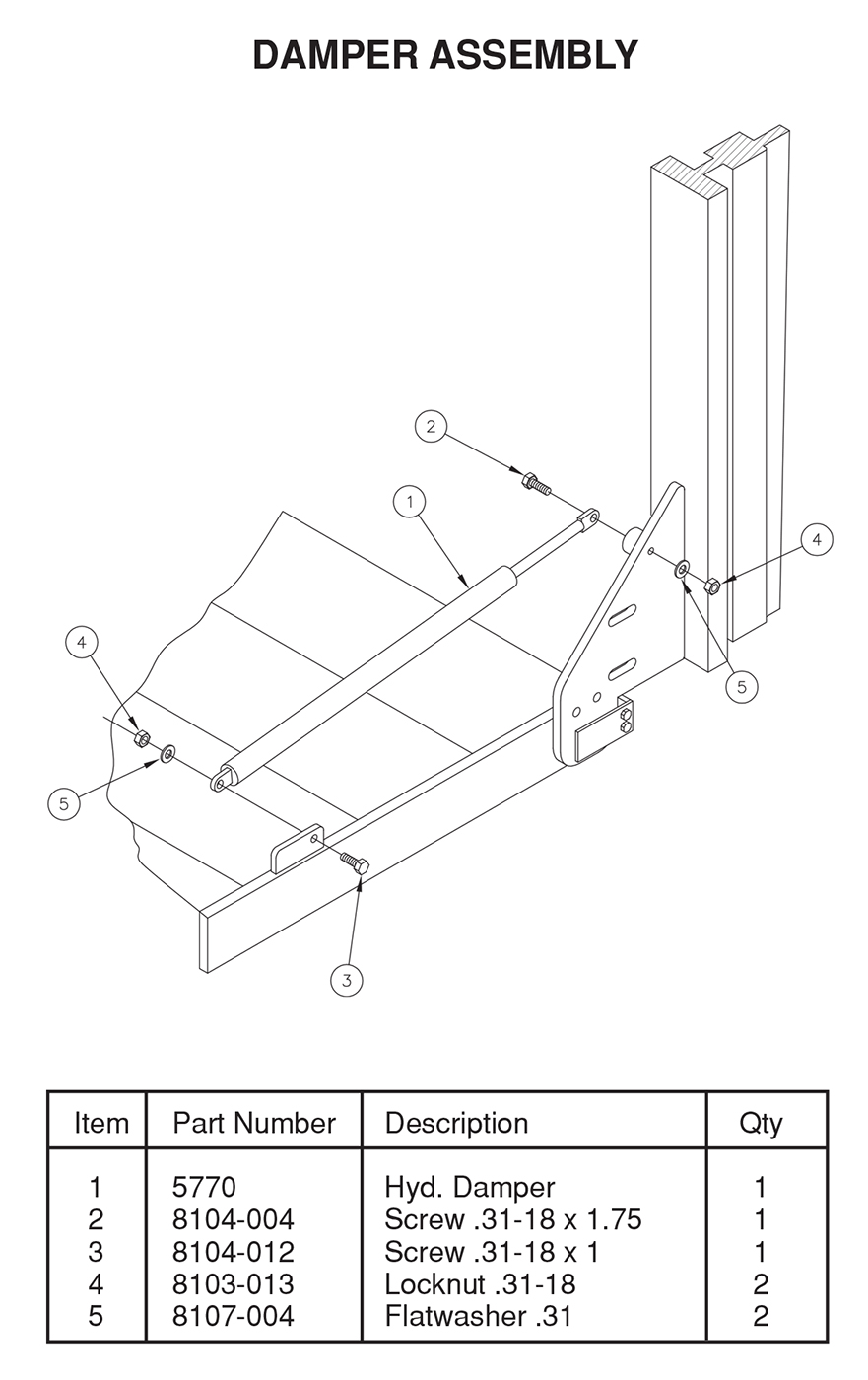 DAMPER ASSEMBLY

2
1
4
4
5
5
3

| Item | Part Number | Description | Qty |
|---|---|---|---|
| 1 | 5770 | Hyd. Damper | 1 |
| 2 | 8104-004 | Screw .31-18 x 1.75 | 1 |
| 3 | 8104-012 | Screw .31-18 x 1 | 1 |
| 4 | 8103-013 | Locknut .31-18 | 2 |
| 5 | 8107-004 | Flatwasher .31 | 2 |